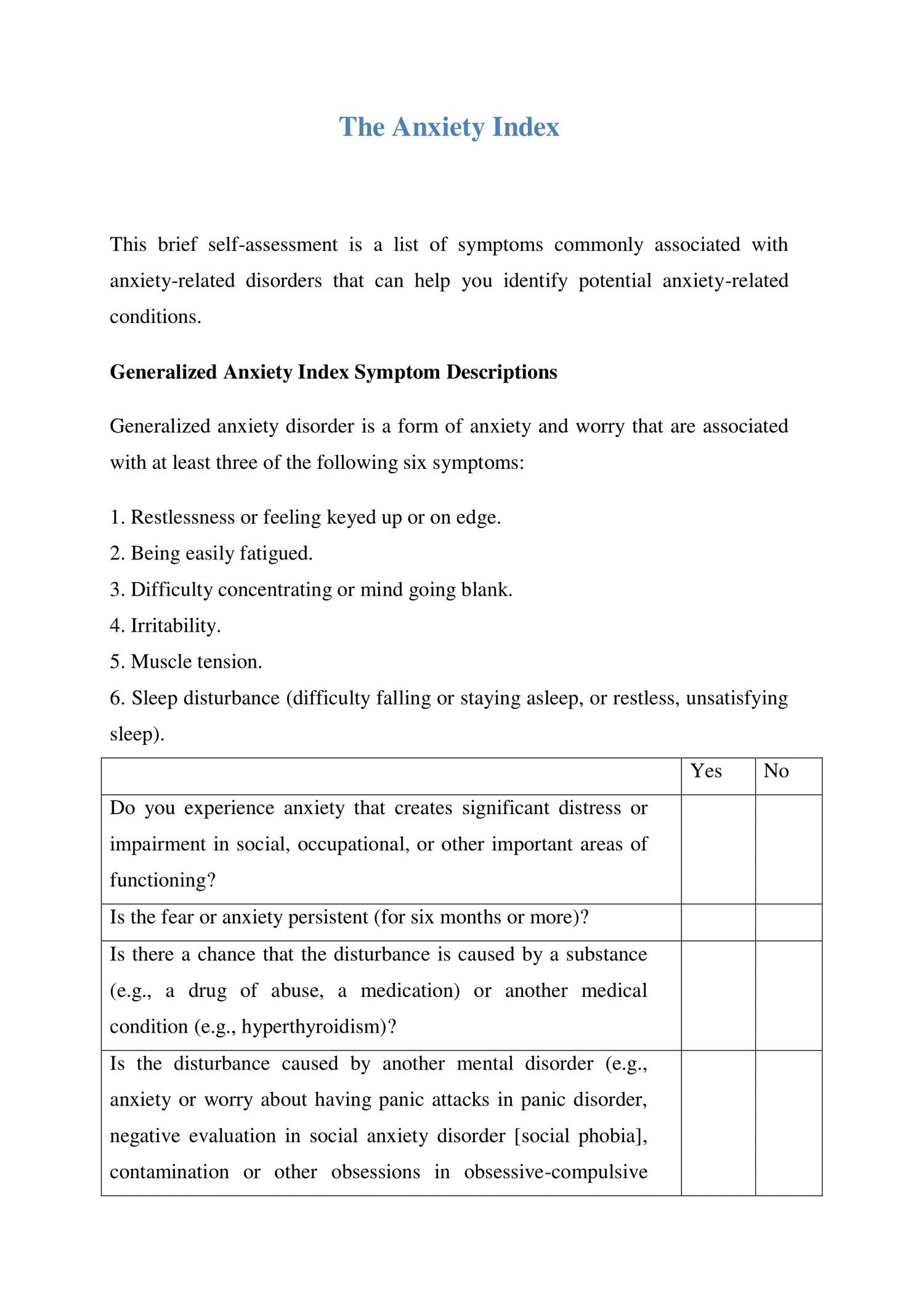 The Anxiety Index

This brief self-assessment is a list of symptoms commonly associated with anxiety-related disorders that can help you identify potential anxiety-related conditions.

Generalized Anxiety Index Symptom Descriptions

Generalized anxiety disorder is a form of anxiety and worry that are associated with at least three of the following six symptoms:

1. Restlessness or feeling keyed up or on edge.
2. Being easily fatigued.
3. Difficulty concentrating or mind going blank.
4. Irritability.
5. Muscle tension.
6. Sleep disturbance (difficulty falling or staying asleep, or restless, unsatisfying sleep).

| | Yes | No |
|---|---|---|
| Do you experience anxiety that creates significant distress or impairment in social, occupational, or other important areas of functioning? | | |
| Is the fear or anxiety persistent (for six months or more)? | | |
| Is there a chance that the disturbance is caused by a substance (e.g., a drug of abuse, a medication) or another medical condition (e.g., hyperthyroidism)? | | |
| Is the disturbance caused by another mental disorder (e.g., anxiety or worry about having panic attacks in panic disorder, negative evaluation in social anxiety disorder [social phobia], contamination or other obsessions in obsessive-compulsive | | |